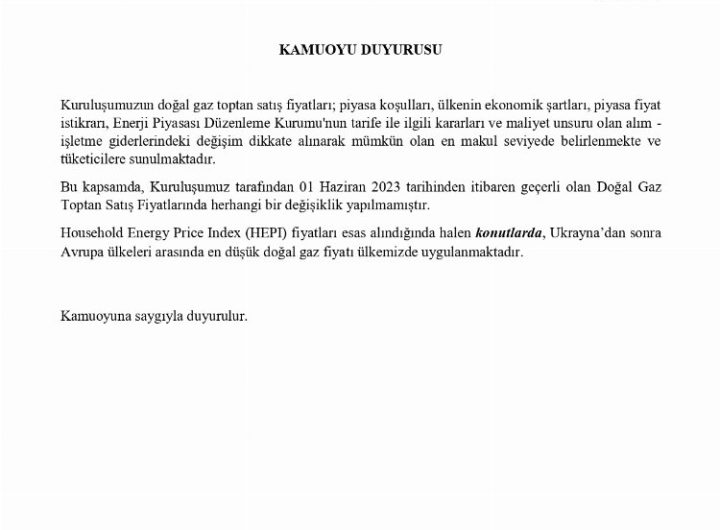 KAMUOYU DUYURUSU

Kuruluşumuzun doğal gaz toptan satış fiyatları; piyasa koşulları, ülkenin ekonomik şartları, piyasa fiyat istikrarı, Enerji Piyasası Düzenleme Kurumu'nun tarife ile ilgili kararları ve maliyet unsuru olan alım - işletme giderlerindeki değişim dikkate alınarak mümkün olan en makul seviyede belirlenmekte ve tüketicilere sunulmaktadır.

Bu kapsamda, Kuruluşumuz tarafından 01 Haziran 2023 tarihinden itibaren geçerli olan Doğal Gaz Toptan Satış Fiyatlarında herhangi bir değişiklik yapılmamıştır.

Household Energy Price Index (HEPI) fiyatları esas alındığında halen konutlarda, Ukrayna'dan sonra Avrupa ülkeleri arasında en düşük doğal gaz fiyatı ülkemizde uygulanmaktadır.

Kamuoyuna saygıyla duyurulur.